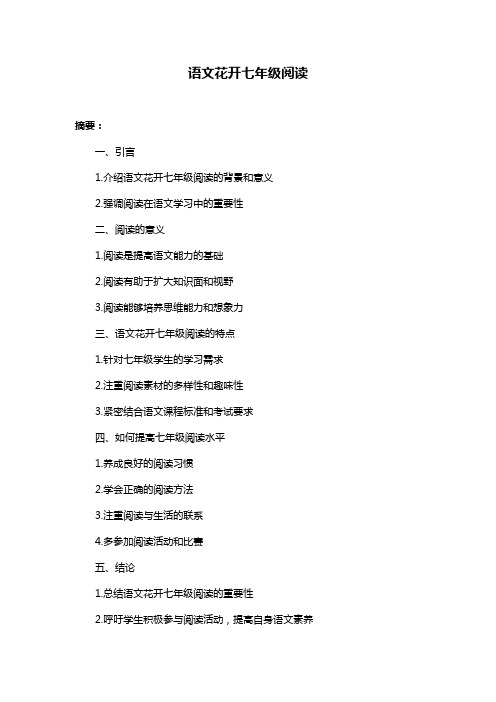 语文花开七年级阅读

摘要：

一、引言

1.介绍语文花开七年级阅读的背景和意义

2.强调阅读在语文学习中的重要性

二、阅读的意义

1.阅读是提高语文能力的基础

2.阅读有助于扩大知识面和视野

3.阅读能够培养思维能力和想象力

三、语文花开七年级阅读的特点

1.针对七年级学生的学习需求

2.注重阅读素材的多样性和趣味性

3.紧密结合语文课程标准和考试要求

四、如何提高七年级阅读水平

1.养成良好的阅读习惯

2.学会正确的阅读方法

3.注重阅读与生活的联系

4.多参加阅读活动和比赛

五、结论

1.总结语文花开七年级阅读的重要性

2.呼吁学生积极参与阅读活动，提高自身语文素养